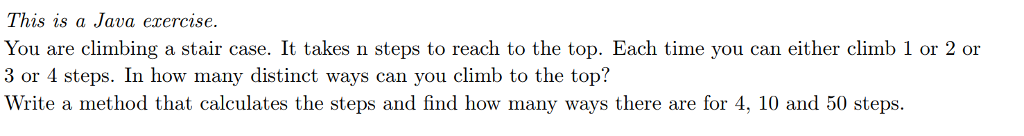 This is a Java exercise.
You are climbing a stair case. It takes n steps to reach to the top. Each time you can either climb 1 or 2 or 3 or 4 steps. In how many distinct ways can you climb to the top?
Write a method that calculates the steps and find how many ways there are for 4, 10 and 50 steps.